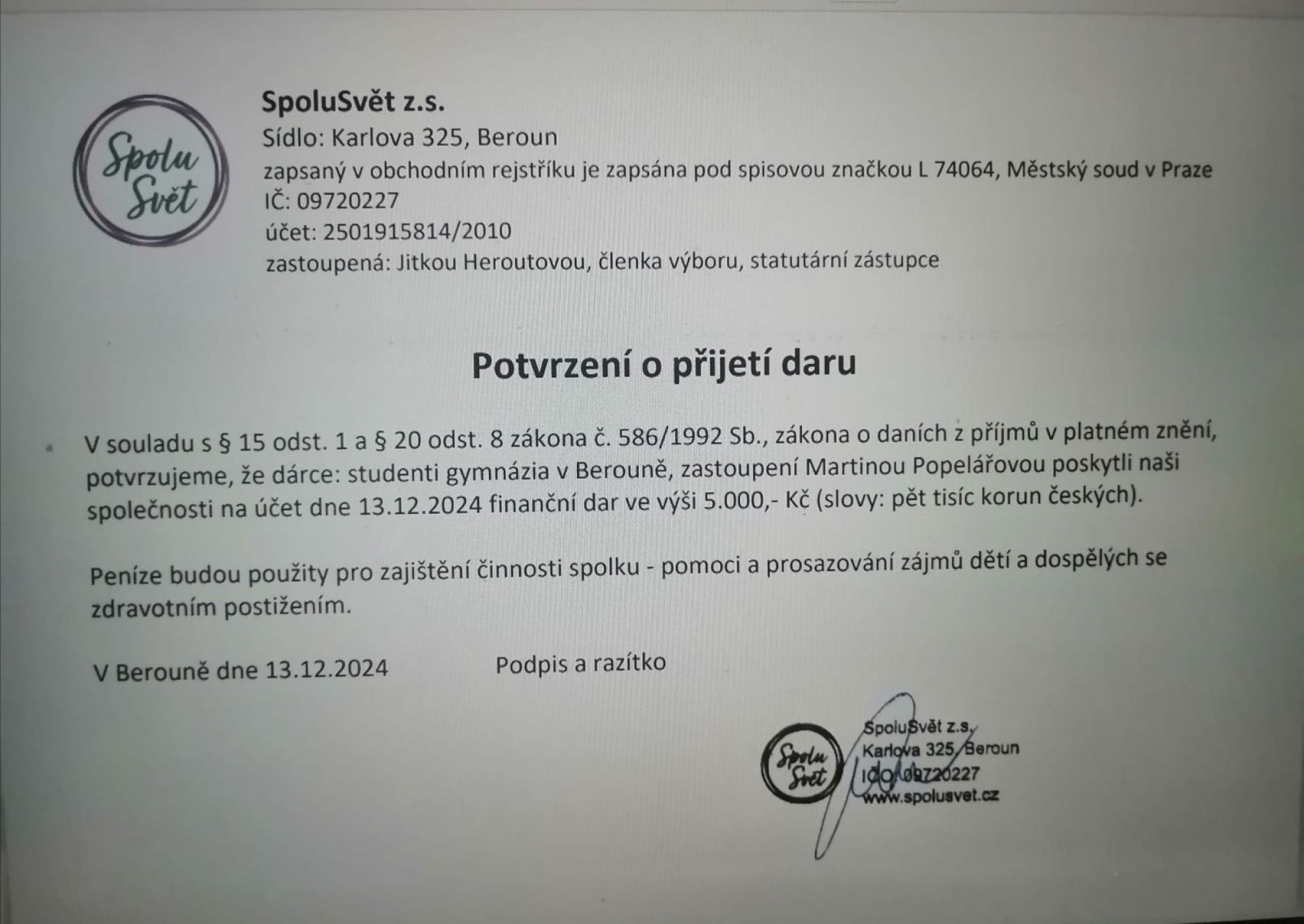 Spolu Svět

SpoluSvět z.s.
Sídlo: Karlova 325, Beroun
zapsaný v obchodním rejstříku je zapsána pod spisovou značkou L 74064, Městský soud v Praze
IČ: 09720227
účet: 2501915814/2010
zastoupená: Jitkou Heroutovou, členka výboru, statutární zástupce

Potvrzení o přijetí daru

V souladu s § 15 odst. 1 a § 20 odst. 8 zákona č. 586/1992 Sb., zákona o daních z příjmů v platném znění, potvrzujeme, že dárce: studenti gymnázia v Berouně, zastoupení Martinou Popelářovou poskytli naši společnosti na účet dne 13.12.2024 finanční dar ve výši 5.000,- Kč (slovy: pět tisíc korun českých).

Peníze budou použity pro zajištění činnosti spolku - pomoci a prosazování zájmů dětí a dospělých se zdravotním postižením.

V Berouně dne 13.12.2024

Podpis a razítko

Spolu Svět
SpoluSvět z.s.
Karlova 325, Beroun
IČO: 09720227
www.spolusvet.cz